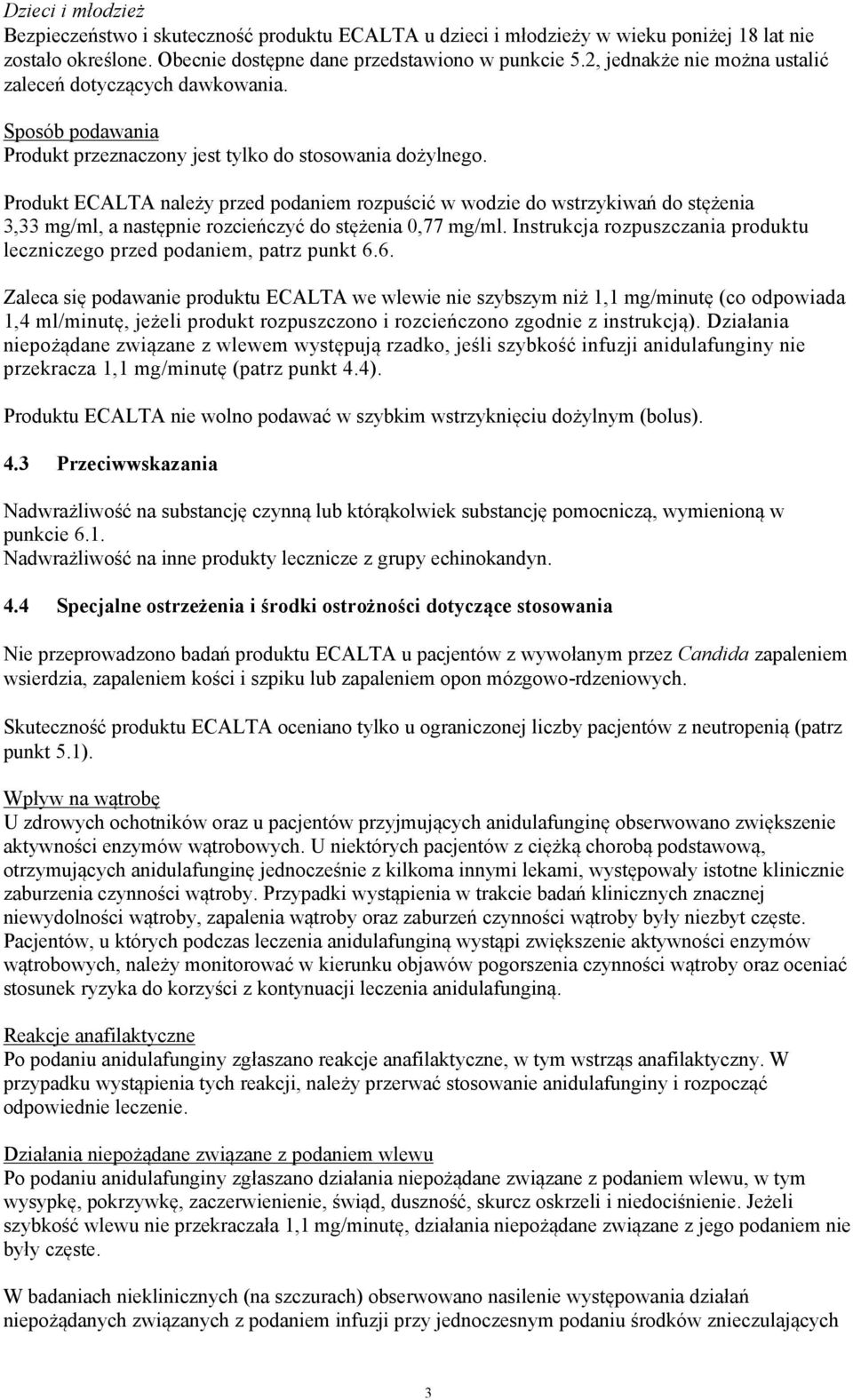 Dzieci i młodzież
Bezpieczeństwo i skuteczność produktu ECALTA u dzieci i młodzieży w wieku poniżej 18 lat nie zostało określone. Obecnie dostępne dane przedstawiono w punkcie 5.2, jednakże nie można ustalić zaleceń dotyczących dawkowania.

Sposób podawania
Produkt przeznaczony jest tylko do stosowania dożylnego.

Produkt ECALTA należy przed podaniem rozpuścić w wodzie do wstrzykiwań do stężenia 3,33 mg/ml, a następnie rozcieńczyć do stężenia 0,77 mg/ml. Instrukcja rozpuszczania produktu leczniczego przed podaniem, patrz punkt 6.6.

Zaleca się podawanie produktu ECALTA we wlewie nie szybszym niż 1,1 mg/minutę (co odpowiada 1,4 ml/minutę, jeżeli produkt rozpuszczono i rozcieńczono zgodnie z instrukcją). Działania niepożądane związane z wlewem występują rzadko, jeśli szybkość infuzji anidulafunginy nie przekracza 1,1 mg/minutę (patrz punkt 4.4).

Produktu ECALTA nie wolno podawać w szybkim wstrzyknięciu dożylnym (bolus).

4.3 Przeciwwskazania

Nadwrażliwość na substancję czynną lub którąkolwiek substancję pomocniczą, wymienioną w punkcie 6.1.
Nadwrażliwość na inne produkty lecznicze z grupy echinokandyn.

4.4 Specjalne ostrzeżenia i środki ostrożności dotyczące stosowania

Nie przeprowadzono badań produktu ECALTA u pacjentów z wywołanym przez Candida zapaleniem wsierdzia, zapaleniem kości i szpiku lub zapaleniem opon mózgowo-rdzeniowych.

Skuteczność produktu ECALTA oceniano tylko u ograniczonej liczby pacjentów z neutropenią (patrz punkt 5.1).

Wpływ na wątrobę
U zdrowych ochotników oraz u pacjentów przyjmujących anidulafunginę obserwowano zwiększenie aktywności enzymów wątrobowych. U niektórych pacjentów z ciężką chorobą podstawową, otrzymujących anidulafunginę jednocześnie z kilkoma innymi lekami, występowały istotne klinicznie zaburzenia czynności wątroby. Przypadki wystąpienia w trakcie badań klinicznych znacznej niewydolności wątroby, zapalenia wątroby oraz zaburzeń czynności wątroby były niezbyt częste. Pacjentów, u których podczas leczenia anidulafunginą wystąpi zwiększenie aktywności enzymów wątrobowych, należy monitorować w kierunku objawów pogorszenia czynności wątroby oraz oceniać stosunek ryzyka do korzyści z kontynuacji leczenia anidulafunginą.

Reakcje anafilaktyczne
Po podaniu anidulafunginy zgłaszano reakcje anafilaktyczne, w tym wstrząs anafilaktyczny. W przypadku wystąpienia tych reakcji, należy przerwać stosowanie anidulafunginy i rozpocząć odpowiednie leczenie.

Działania niepożądane związane z podaniem wlewu
Po podaniu anidulafunginy zgłaszano działania niepożądane związane z podaniem wlewu, w tym wysypkę, pokrzywkę, zaczerwienienie, świąd, duszność, skurcz oskrzeli i niedociśnienie. Jeżeli szybkość wlewu nie przekraczała 1,1 mg/minutę, działania niepożądane związane z jego podaniem nie były częste.

W badaniach nieklinicznych (na szczurach) obserwowano nasilenie występowania działań niepożądanych związanych z podaniem infuzji przy jednoczesnym podaniu środków znieczulających

3